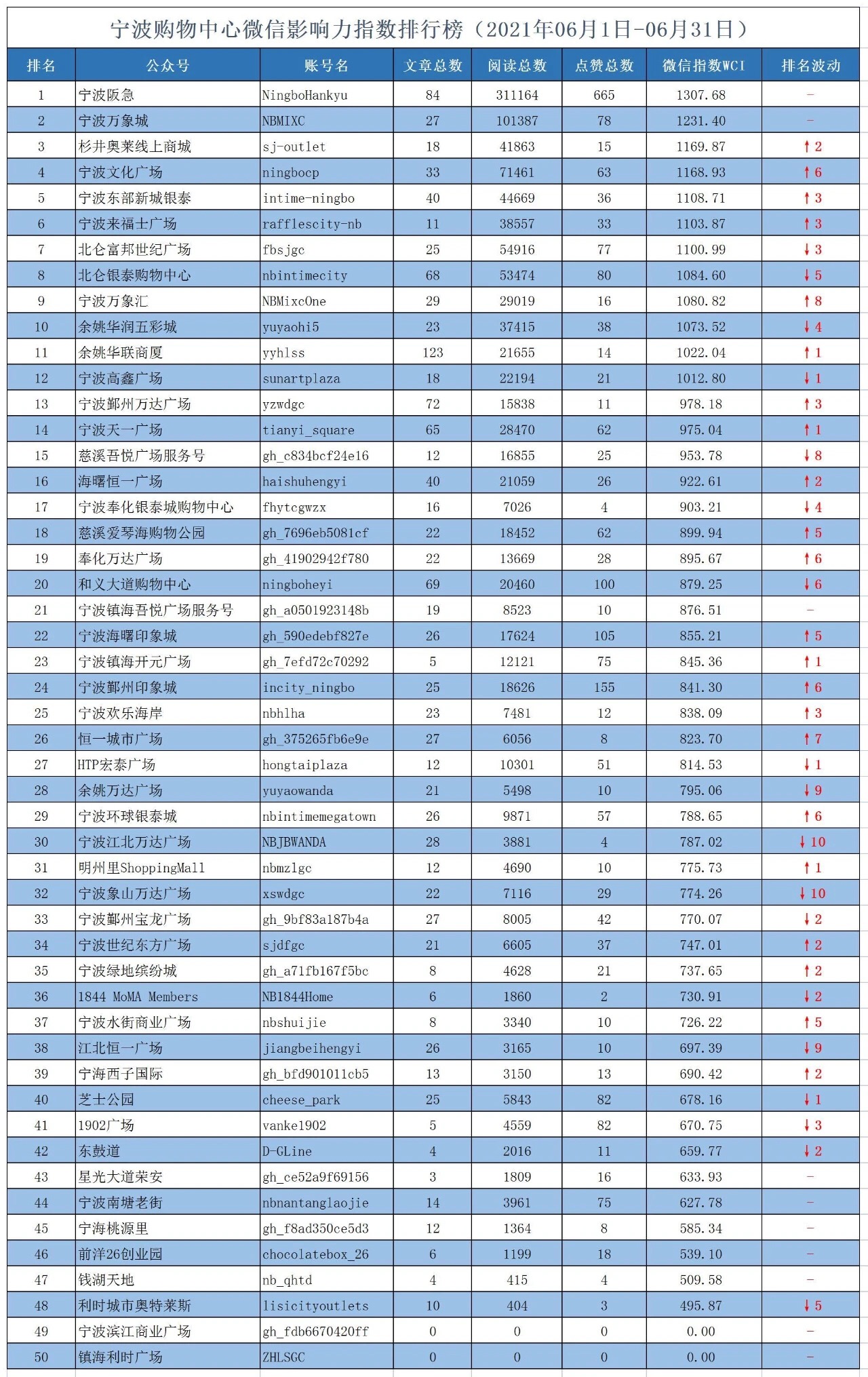 宁波购物中心微信影响力指数排行榜（2021年06月1日-06月31日）

| 排名 | 公众号 | 账号名 | 文章总数 | 阅读总数 | 点赞总数 | 微信指数WCI | 排名波动 |
|---|---|---|---|---|---|---|---|
| 1 | 宁波阪急 | NingboHankyu | 84 | 311164 | 665 | 1307.68 | - |
| 2 | 宁波万象城 | NBMIXC | 27 | 101387 | 78 | 1231.40 | - |
| 3 | 杉井奥莱线上商城 | sj-outlet | 18 | 41863 | 15 | 1169.87 | ↑2 |
| 4 | 宁波文化广场 | ningbocp | 33 | 71461 | 63 | 1168.93 | ↑6 |
| 5 | 宁波东部新城银泰 | intime-ningbo | 40 | 44669 | 36 | 1108.71 | ↑3 |
| 6 | 宁波来福士广场 | rafflescity-nb | 11 | 38557 | 33 | 1103.87 | ↑3 |
| 7 | 北仑富邦世纪广场 | fbsjgc | 25 | 54916 | 77 | 1100.99 | ↓3 |
| 8 | 北仑银泰购物中心 | nbintimecity | 68 | 53474 | 80 | 1084.60 | ↓5 |
| 9 | 宁波万象汇 | NBMixcOne | 29 | 29019 | 16 | 1080.82 | ↑8 |
| 10 | 余姚华润五彩城 | yuyaohi5 | 23 | 37415 | 38 | 1073.52 | ↓4 |
| 11 | 余姚华联商厦 | yyhlss | 123 | 21655 | 14 | 1022.04 | ↑1 |
| 12 | 宁波高鑫广场 | sunartplaza | 18 | 22194 | 21 | 1012.80 | ↓1 |
| 13 | 宁波鄞州万达广场 | yzwdgc | 72 | 15838 | 11 | 978.18 | ↑3 |
| 14 | 宁波天一广场 | tianyi_square | 65 | 28470 | 62 | 975.04 | ↑1 |
| 15 | 慈溪吾悦广场服务号 | gh_c834bcf24e16 | 12 | 16855 | 25 | 953.78 | ↓8 |
| 16 | 海曙恒一广场 | haishuhengyi | 40 | 21059 | 26 | 922.61 | ↑2 |
| 17 | 宁波奉化银泰城购物中心 | fhytcgwzx | 16 | 7026 | 4 | 903.21 | ↓4 |
| 18 | 慈溪爱琴海购物公园 | gh_7696eb5081cf | 22 | 18452 | 62 | 899.94 | ↑5 |
| 19 | 奉化万达广场 | gh_41902942f780 | 22 | 13669 | 28 | 895.67 | ↑6 |
| 20 | 和义大道购物中心 | ningboheyi | 69 | 20460 | 100 | 879.25 | ↓6 |
| 21 | 宁波镇海吾悦广场服务号 | gh_a0501923148b | 19 | 8523 | 10 | 876.51 | - |
| 22 | 宁波海曙印象城 | gh_590edebf827e | 26 | 17624 | 105 | 855.21 | ↑5 |
| 23 | 宁波镇海开元广场 | gh_7efd72c70292 | 5 | 12121 | 75 | 845.36 | ↑1 |
| 24 | 宁波鄞州印象城 | incity_ningbo | 25 | 18626 | 155 | 841.30 | ↑6 |
| 25 | 宁波欢乐海岸 | nbhlha | 23 | 7481 | 12 | 838.09 | ↑3 |
| 26 | 恒一城市广场 | gh_375265fb6e9e | 27 | 6056 | 8 | 823.70 | ↑7 |
| 27 | HTP宏泰广场 | hongtaiplaza | 12 | 10301 | 51 | 814.53 | ↓1 |
| 28 | 余姚万达广场 | yuyaowanda | 21 | 5498 | 10 | 795.06 | ↓9 |
| 29 | 宁波环球银泰城 | nbintimemegatown | 26 | 9871 | 57 | 788.65 | ↑6 |
| 30 | 宁波江北万达广场 | NBJBWANDA | 28 | 3881 | 4 | 787.02 | ↓10 |
| 31 | 明州里ShoppingMall | nbmzlgc | 12 | 4690 | 10 | 775.73 | ↑1 |
| 32 | 宁波象山万达广场 | xswdgc | 22 | 7116 | 29 | 774.26 | ↓10 |
| 33 | 宁波鄞州宝龙广场 | gh_9bf83a187b4a | 27 | 8005 | 42 | 770.07 | ↓2 |
| 34 | 宁波世纪东方广场 | sjdfgc | 21 | 6605 | 37 | 747.01 | ↑2 |
| 35 | 宁波绿地缤纷城 | gh_a71fb167f5bc | 8 | 4628 | 21 | 737.65 | ↑2 |
| 36 | 1844 MoMA Members | NB1844Home | 6 | 1860 | 2 | 730.91 | ↓2 |
| 37 | 宁波水街商业广场 | nbshuijie | 8 | 3340 | 10 | 726.22 | ↑5 |
| 38 | 江北恒一广场 | jiangbeihengyi | 26 | 3165 | 10 | 697.39 | ↓9 |
| 39 | 宁海西子国际 | gh_bfd901011cb5 | 13 | 3150 | 13 | 690.42 | ↑2 |
| 40 | 芝士公园 | cheese_park | 25 | 5843 | 82 | 678.16 | ↓1 |
| 41 | 1902广场 | vanke1902 | 5 | 4559 | 82 | 670.75 | ↓3 |
| 42 | 东鼓道 | D-GLine | 4 | 2016 | 11 | 659.77 | ↓2 |
| 43 | 星光大道荣安 | gh_ce52a9f69156 | 3 | 1809 | 16 | 633.93 | - |
| 44 | 宁波南塘老街 | nbnantanglaojie | 14 | 3961 | 75 | 627.78 | - |
| 45 | 宁海桃源里 | gh_f8ad350ce5d3 | 12 | 1364 | 8 | 585.34 | - |
| 46 | 前洋26创业园 | chocolatebox_26 | 6 | 1199 | 18 | 539.10 | - |
| 47 | 钱湖天地 | nb_qhtd | 4 | 415 | 4 | 509.58 | - |
| 48 | 利时城市奥特莱斯 | lisicityoutlets | 10 | 404 | 3 | 495.87 | ↓5 |
| 49 | 宁波滨江商业广场 | gh_fdb6670420ff | 0 | 0 | 0 | 0.00 | - |
| 50 | 镇海利时广场 | ZHLSGC | 0 | 0 | 0 | 0.00 | - |